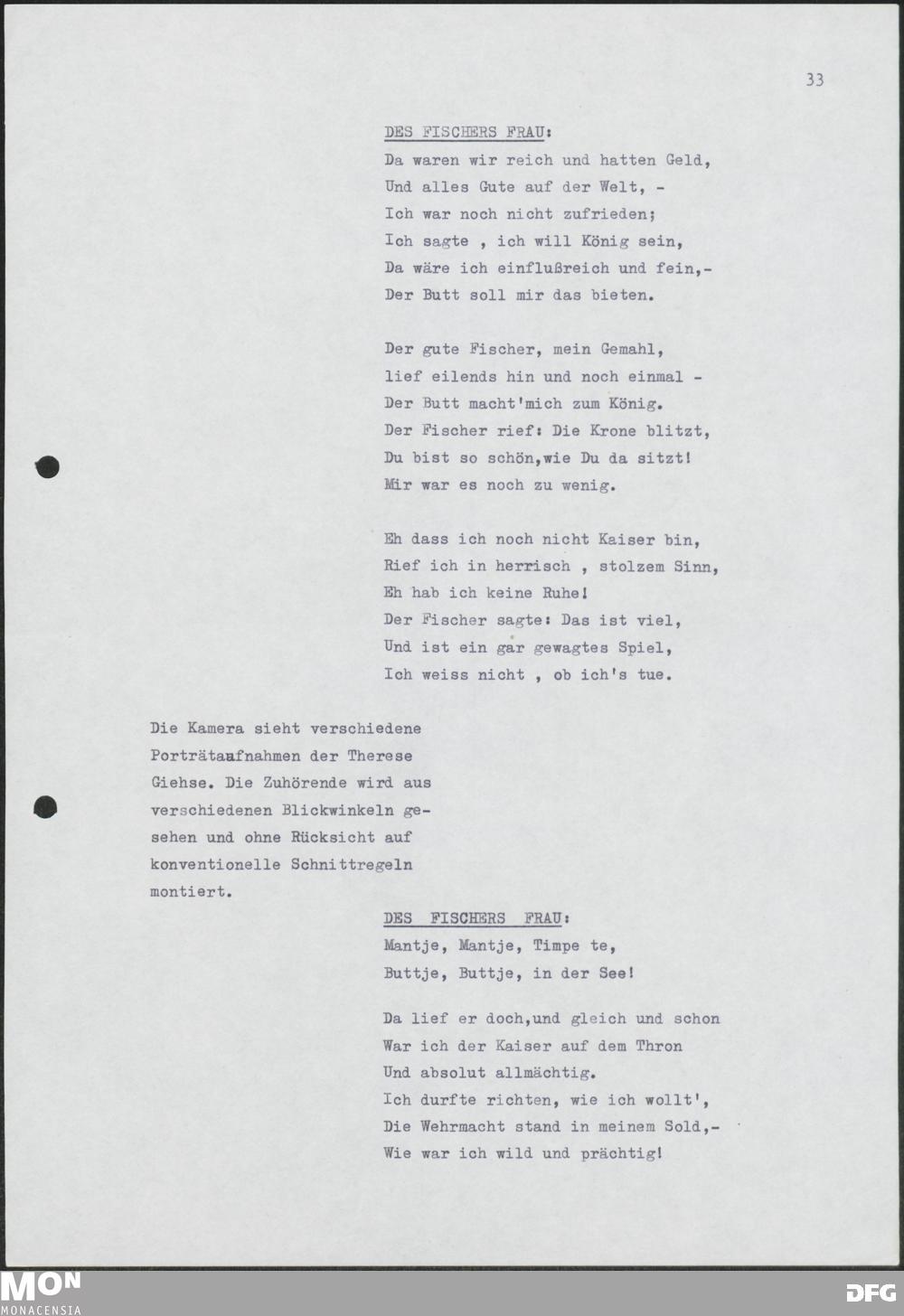 33

DES FISCHERS FRAU:

Da waren wir reich und hatten Geld,
Und alles Gute auf der Welt, -
Ich war noch nicht zufrieden;
Ich sagte , ich will König sein,
Da wäre ich einflußreich und fein,-
Der Butt soll mir das bieten.

Der gute Fischer, mein Gemahl,
lief eilends hin und noch einmal -
Der Butt macht'mich zum König.
Der Fischer rief: Die Krone blitzt,
Du bist so schön,wie Du da sitzt!
Mir war es noch zu wenig.

Eh dass ich noch nicht Kaiser bin,
Rief ich in herrisch , stolzem Sinn,
Eh hab ich keine Ruhe!
Der Fischer sagte: Das ist viel,
Und ist ein gar gewagtes Spiel,
Ich weiss nicht , ob ich's tue.

Die Kamera sieht verschiedene Porträtaufnahmen der Therese Giehse. Die Zuhörende wird aus verschiedenen Blickwinkeln gesehen und ohne Rücksicht auf konventionelle Schnittregeln montiert.

DES FISCHERS FRAU:

Mantje, Mantje, Timpe te,
Buttje, Buttje, in der See!

Da lief er doch,und gleich und schon
War ich der Kaiser auf dem Thron
Und absolut allmächtig.
Ich durfte richten, wie ich wollt',
Die Wehrmacht stand in meinem Sold,-
Wie war ich wild und prächtig!

MON MONACENSIA

DFG